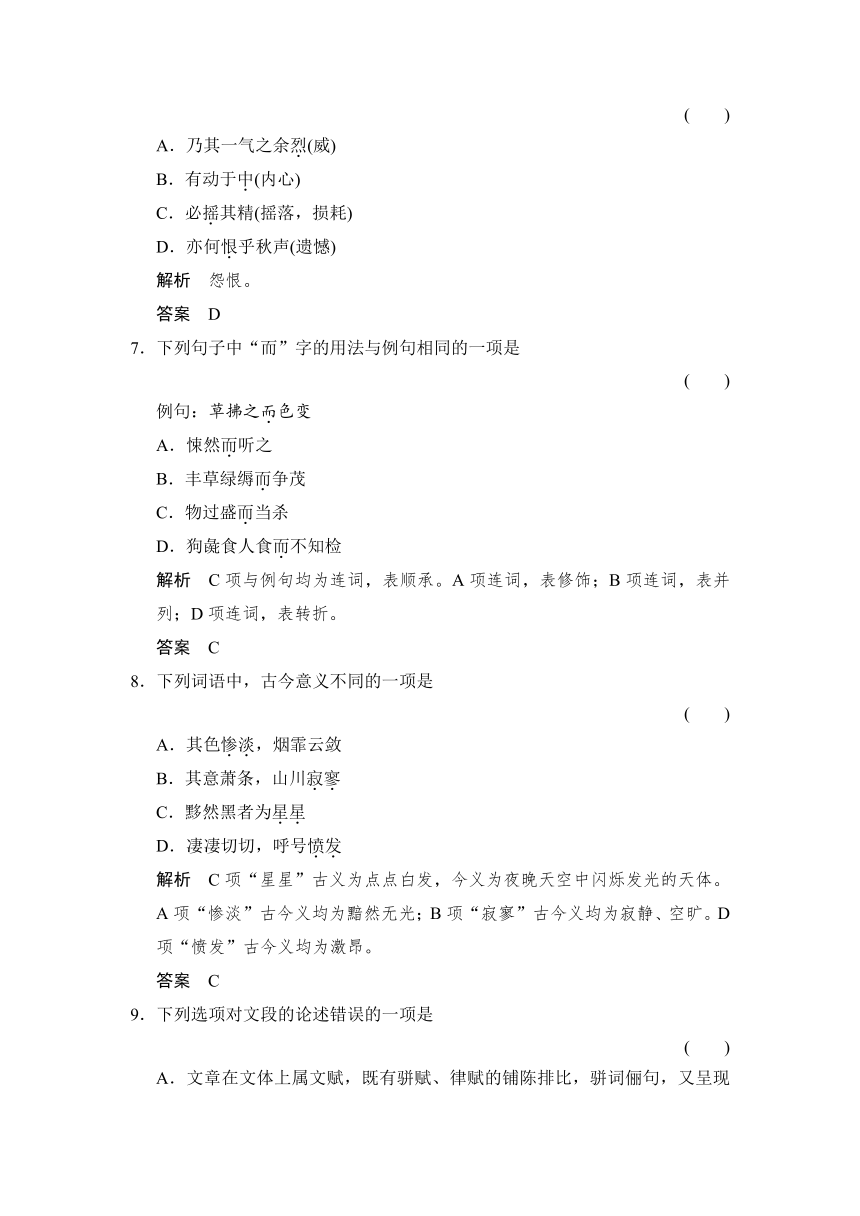 ( )

A．乃其一气之余烈(威)

B．有动于中(内心)

C．必摇其精(摇落，损耗)

D．亦何恨乎秋声(遗憾)

解析　怨恨。

答案　D

7．下列句子中“而”字的用法与例句相同的一项是

( )

例句：草拂之而色变

A．悚然而听之

B．丰草绿缛而争茂

C．物过盛而当杀

D．狗彘食人食而不知检

解析　C项与例句均为连词，表顺承。A项连词，表修饰；B项连词，表并列；D项连词，表转折。

答案　C

8．下列词语中，古今意义不同的一项是

( )

A．其色惨淡，烟霏云敛

B．其意萧条，山川寂寥

C．黟然黑者为星星

D．凄凄切切，呼号愤发

解析　C项“星星”古义为点点白发，今义为夜晚天空中闪烁发光的天体。A项“惨淡”古今义均为黯然无光；B项“寂寥”古今义均为寂静、空旷。D项“愤发”古今义均为激昂。

答案　C

9．下列选项对文段的论述错误的一项是

( )

A．文章在文体上属文赋，既有骈赋、律赋的铺陈排比，骈词俪句，又呈现